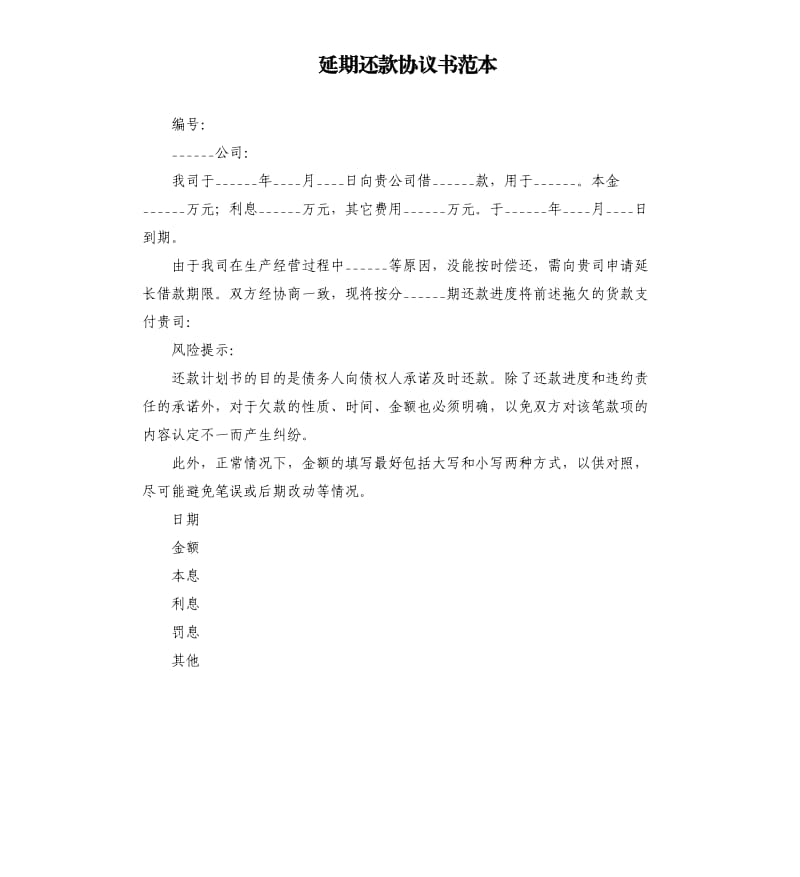 延期还款协议书范本

编号:

______公司:

我司于______年____月____日向贵公司借______款，用于______。本金______万元；利息______万元，其它费用______万元。于______年____月____日到期。

由于我司在生产经营过程中______等原因，没能按时偿还，需向贵司申请延长借款期限。双方经协商一致，现将按分______期还款进度将前述拖欠的货款支付贵司:

风险提示:

还款计划书的目的是债务人向债权人承诺及时还款。除了还款进度和违约责任的承诺外，对于欠款的性质、时间、金额也必须明确，以免双方对该笔款项的内容认定不一而产生纠纷。

此外，正常情况下，金额的填写最好包括大写和小写两种方式，以供对照，尽可能避免笔误或后期改动等情况。

日期

金额

本息

利息

罚息

其他